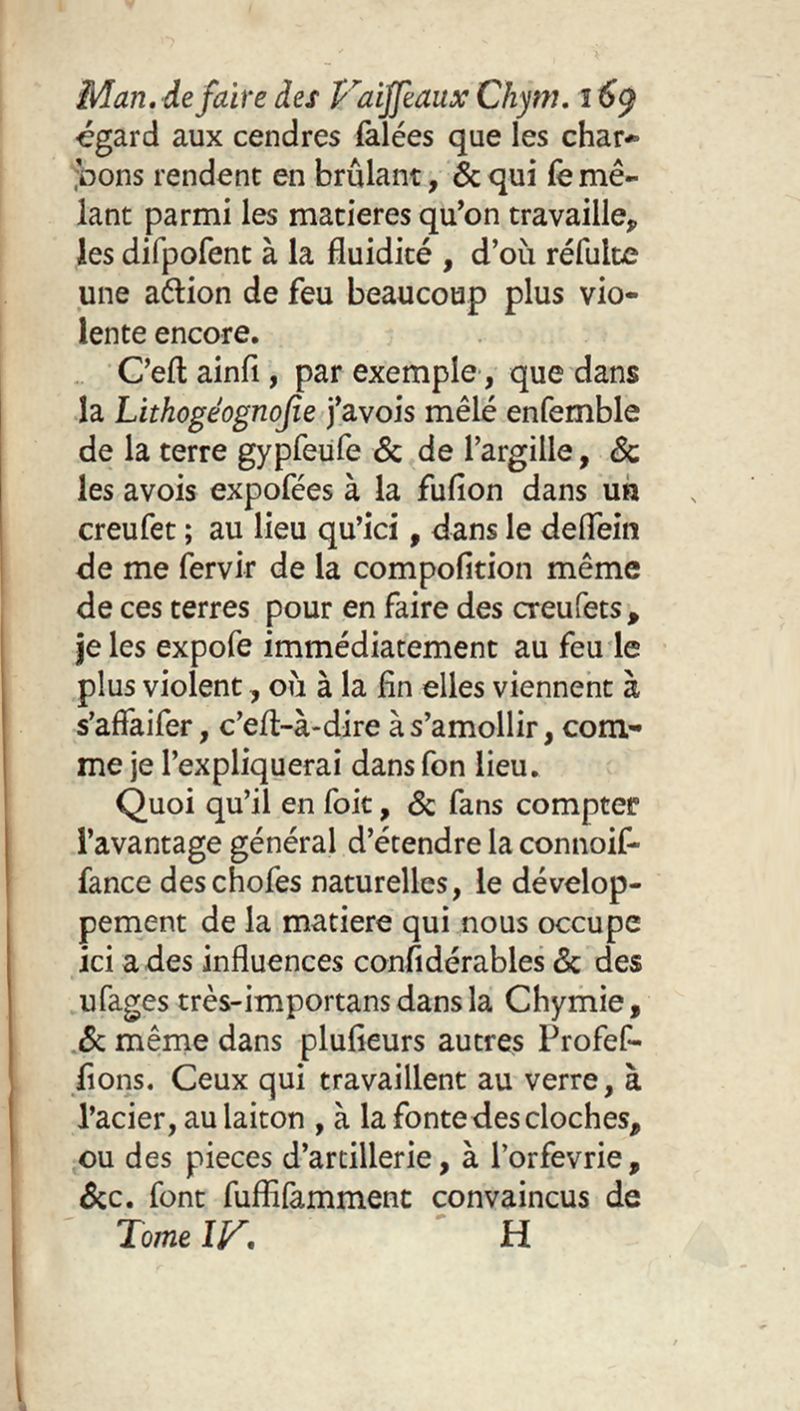 Man. de faire des Vaiſſeaux Chym. 169

égard aux cendres ſalées que les charbons rendent en brûlant, & qui ſe mêlant parmi les matieres qu'on travaille, les diſpoſent à la fluidité, d'où réſulte une action de feu beaucoup plus violente encore.

C'eſt ainſi, par exemple, que dans la Lithogéognoſie j'avois mêlé enſemble de la terre gypſeuſe & de l'argille, & les avois expoſées à la fuſion dans un creuſet; au lieu qu'ici, dans le deſſein de me ſervir de la compoſition même de ces terres pour en faire des creuſets, je les expoſe immédiatement au feu le plus violent, où à la fin elles viennent à s'affaiſer, c'eſt-à-dire à s'amollir, comme je l'expliquerai dans ſon lieu.

Quoi qu'il en ſoit, & ſans compter l'avantage général d'étendre la connoiſſance des choſes naturelles, le développement de la matiere qui nous occupe ici a des influences conſidérables & des uſages très-importans dans la Chymie, & même dans pluſieurs autres Profeſſions. Ceux qui travaillent au verre, à l'acier, au laiton, à la fonte des cloches, ou des pieces d'artillerie, à l'orfevrie, &c. ſont ſuffiſamment convaincus de

Tome IV. H